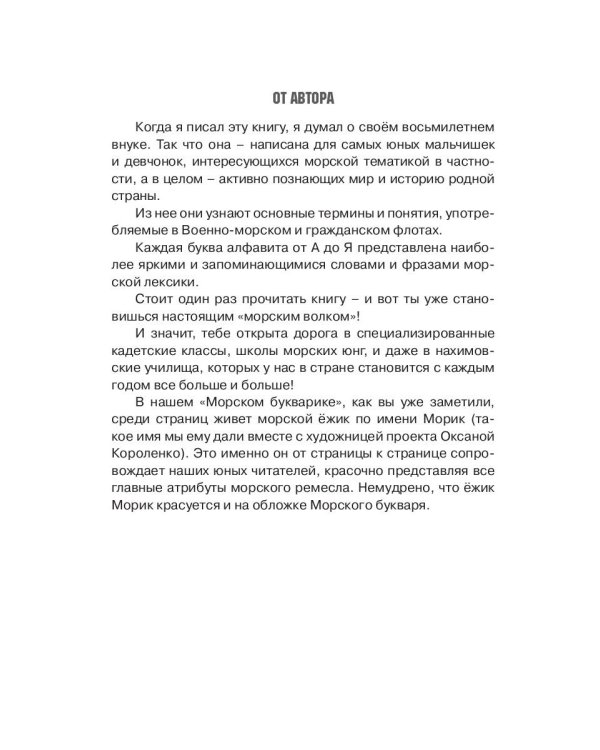 ОТ АВТОРА

Когда я писал эту книгу, я думал о своём восьмилетнем внуке. Так что она – написана для самых юных мальчишек и девчонок, интересующихся морской тематикой в частности, а в целом – активно познающих мир и историю родной страны.

Из нее они узнают основные термины и понятия, употребляемые в Военно-морском и гражданском флотах.

Каждая буква алфавита от А до Я представлена наиболее яркими и запоминающимися словами и фразами морской лексики.

Стоит один раз прочитать книгу – и вот ты уже становишься настоящим «морским волком»!

И значит, тебе открыта дорога в специализированные кадетские классы, школы морских юнг, и даже в нахимовские училища, которых у нас в стране становится с каждым годом все больше и больше!

В нашем «Морском букварике», как вы уже заметили, среди страниц живет морской ёжик по имени Морик (такое имя мы ему дали вместе с художницей проекта Оксаной Короленко). Это именно он от страницы к странице сопровождает наших юных читателей, красочно представляя все главные атрибуты морского ремесла. Немудрено, что ёжик Морик красуется и на обложке Морского букваря.